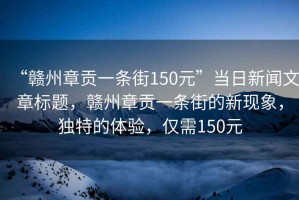 “赣州章贡一条街150元”当日新闻文章标题，赣州章贡一条街的新现象，独特的体验，仅需150元